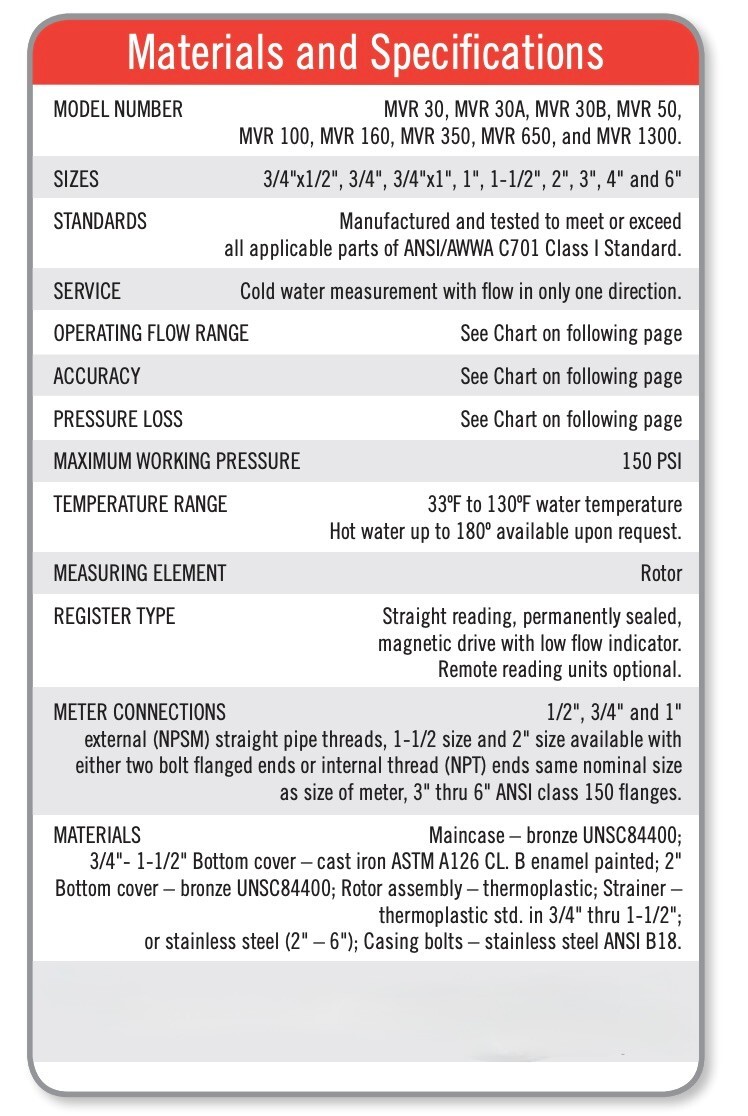 Materials and Specifications

| | |
|---|---|
| MODEL NUMBER | MVR 30, MVR 30A, MVR 30B, MVR 50, MVR 100, MVR 160, MVR 350, MVR 650, and MVR 1300. |
| SIZES | 3/4"x1/2", 3/4", 3/4"x1", 1", 1-1/2", 2", 3", 4" and 6" |
| STANDARDS | Manufactured and tested to meet or exceed all applicable parts of ANSI/AWWA C701 Class I Standard. |
| SERVICE | Cold water measurement with flow in only one direction. |
| OPERATING FLOW RANGE | See Chart on following page |
| ACCURACY | See Chart on following page |
| PRESSURE LOSS | See Chart on following page |
| MAXIMUM WORKING PRESSURE | 150 PSI |
| TEMPERATURE RANGE | 33ºF to 130ºF water temperature Hot water up to 180º available upon request. |
| MEASURING ELEMENT | Rotor |
| REGISTER TYPE | Straight reading, permanently sealed, magnetic drive with low flow indicator. Remote reading units optional. |
| METER CONNECTIONS | 1/2", 3/4" and 1" external (NPSM) straight pipe threads, 1-1/2 size and 2" size available with either two bolt flanged ends or internal thread (NPT) ends same nominal size as size of meter, 3" thru 6" ANSI class 150 flanges. |
| MATERIALS | Maincase – bronze UNSC84400; 3/4"- 1-1/2" Bottom cover – cast iron ASTM A126 CL. B enamel painted; 2" Bottom cover – bronze UNSC84400; Rotor assembly – thermoplastic; Strainer – thermoplastic std. in 3/4" thru 1-1/2"; or stainless steel (2" – 6"); Casing bolts – stainless steel ANSI B18. |